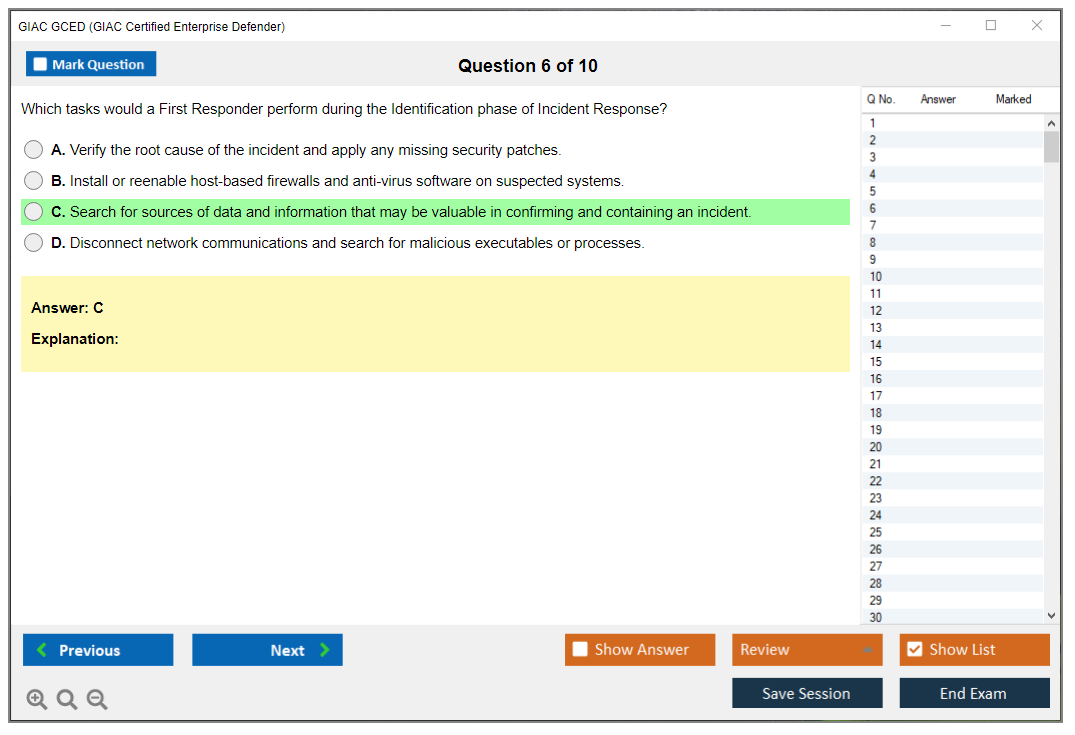 GIAC GCED (GIAC Certified Enterprise Defender)

Mark Question

Question 6 of 10

Which tasks would a First Responder perform during the Identification phase of Incident Response?

A. Verify the root cause of the incident and apply any missing security patches.

B. Install or reenable host-based firewalls and anti-virus software on suspected systems.

C. Search for sources of data and information that may be valuable in confirming and containing an incident.

D. Disconnect network communications and search for malicious executables or processes.

Answer: C

Explanation:

| Q No. | Answer | Marked |
|---|---|---|
| 1 | | |
| 2 | | |
| 3 | | |
| 4 | | |
| 5 | | |
| 6 | | |
| 7 | | |
| 8 | | |
| 9 | | |
| 10 | | |
| 11 | | |
| 12 | | |
| 13 | | |
| 14 | | |
| 15 | | |
| 16 | | |
| 17 | | |
| 18 | | |
| 19 | | |
| 20 | | |
| 21 | | |
| 22 | | |
| 23 | | |
| 24 | | |
| 25 | | |
| 26 | | |
| 27 | | |
| 28 | | |
| 29 | | |
| 30 | | |

Previous

Next

Show Answer

Review

Show List

Save Session

End Exam